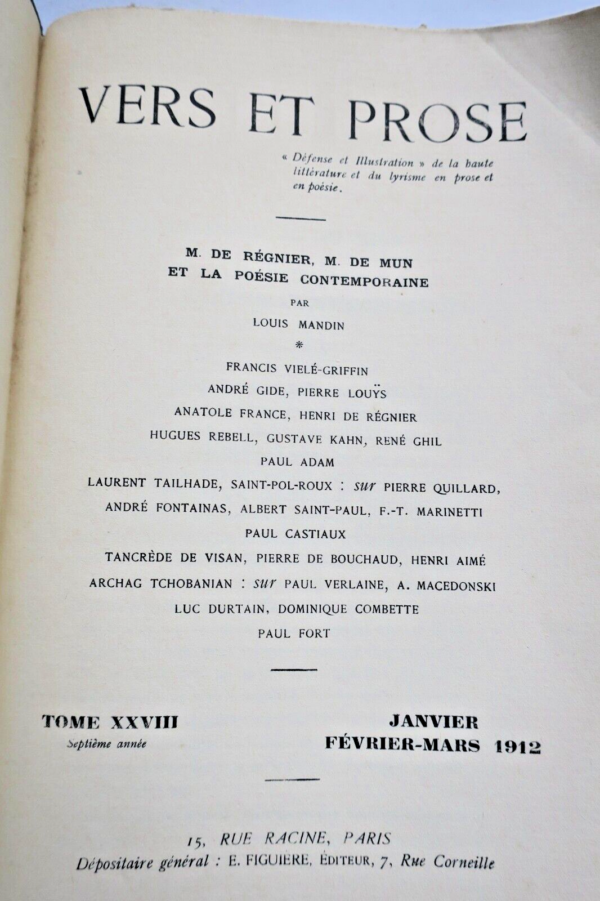 VERS ET PROSE

« Défense et Illustration » de la haute littérature et du lyrisme en prose et en poésie.

M. DE RÉGNIER, M. DE MUN
ET LA POÉSIE CONTEMPORAINE

PAR

LOUIS MANDIN

*

FRANCIS VIELÉ-GRIFFIN
ANDRÉ GIDE, PIERRE LOUŸS
ANATOLE FRANCE, HENRI DE RÉGNIER
HUGUES REBELL, GUSTAVE KAHN, RENÉ GHIL
PAUL ADAM
LAURENT TAILHADE, SAINT-POL-ROUX : sur PIERRE QUILLARD,
ANDRÉ FONTAINAS, ALBERT SAINT-PAUL, F.-T. MARINETTI
PAUL CASTIAUX
TANCRÈDE DE VISAN, PIERRE DE BOUCHAUD, HENRI AIMÉ
ARCHAG TCHOBANIAN : sur PAUL VERLAINE, A. MACEDONSKI
LUC DURTAIN, DOMINIQUE COMBETTE
PAUL FORT

TOME XXVIII
Septième année

JANVIER
FÉVRIER-MARS 1912

15, RUE RACINE, PARIS
Dépositaire général : E. FIGUIÈRE, ÉDITEUR, 7, Rue Corneille